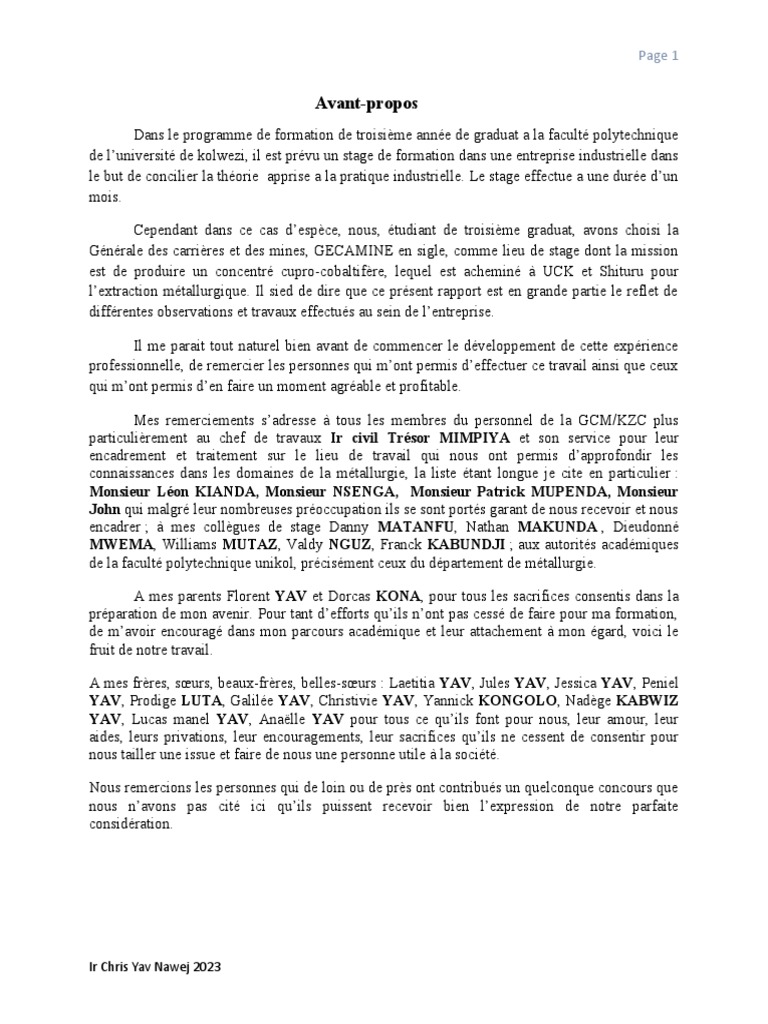 Page 1

Avant-propos

Dans le programme de formation de troisième année de graduat a la faculté polytechnique de l'université de kolwezi, il est prévu un stage de formation dans une entreprise industrielle dans le but de concilier la théorie apprise a la pratique industrielle. Le stage effectue a une durée d'un mois.

Cependant dans ce cas d'espèce, nous, étudiant de troisième graduat, avons choisi la Générale des carrières et des mines, GECAMINE en sigle, comme lieu de stage dont la mission est de produire un concentré cupro-cobaltifère, lequel est acheminé à UCK et Shituru pour l'extraction métallurgique. Il sied de dire que ce présent rapport est en grande partie le reflet de différentes observations et travaux effectués au sein de l'entreprise.

Il me parait tout naturel bien avant de commencer le développement de cette expérience professionnelle, de remercier les personnes qui m'ont permis d'effectuer ce travail ainsi que ceux qui m'ont permis d'en faire un moment agréable et profitable.

Mes remerciements s'adresse à tous les membres du personnel de la GCM/KZC plus particulièrement au chef de travaux Ir civil Trésor MIMPIYA et son service pour leur encadrement et traitement sur le lieu de travail qui nous ont permis d'approfondir les connaissances dans les domaines de la métallurgie, la liste étant longue je cite en particulier : Monsieur Léon KIANDA, Monsieur NSENGA, Monsieur Patrick MUPENDA, Monsieur John qui malgré leur nombreuses préoccupation ils se sont portés garant de nous recevoir et nous encadrer ; à mes collègues de stage Danny MATANFU, Nathan MAKUNDA , Dieudonné MWEMA, Williams MUTAZ, Valdy NGUZ, Franck KABUNDJI ; aux autorités académiques de la faculté polytechnique unikol, précisément ceux du département de métallurgie.

A mes parents Florent YAV et Dorcas KONA, pour tous les sacrifices consentis dans la préparation de mon avenir. Pour tant d'efforts qu'ils n'ont pas cessé de faire pour ma formation, de m'avoir encouragé dans mon parcours académique et leur attachement à mon égard, voici le fruit de notre travail.

A mes frères, sœurs, beaux-frères, belles-sœurs : Laetitia YAV, Jules YAV, Jessica YAV, Peniel YAV, Prodige LUTA, Galilée YAV, Christivie YAV, Yannick KONGOLO, Nadège KABWIZ YAV, Lucas manel YAV, Anaëlle YAV pour tous ce qu'ils font pour nous, leur amour, leur aides, leurs privations, leur encouragements, leur sacrifices qu'ils ne cessent de consentir pour nous tailler une issue et faire de nous une personne utile à la société.

Nous remercions les personnes qui de loin ou de près ont contribués un quelconque concours que nous n'avons pas cité ici qu'ils puissent recevoir bien l'expression de notre parfaite considération.

Ir Chris Yav Nawej 2023